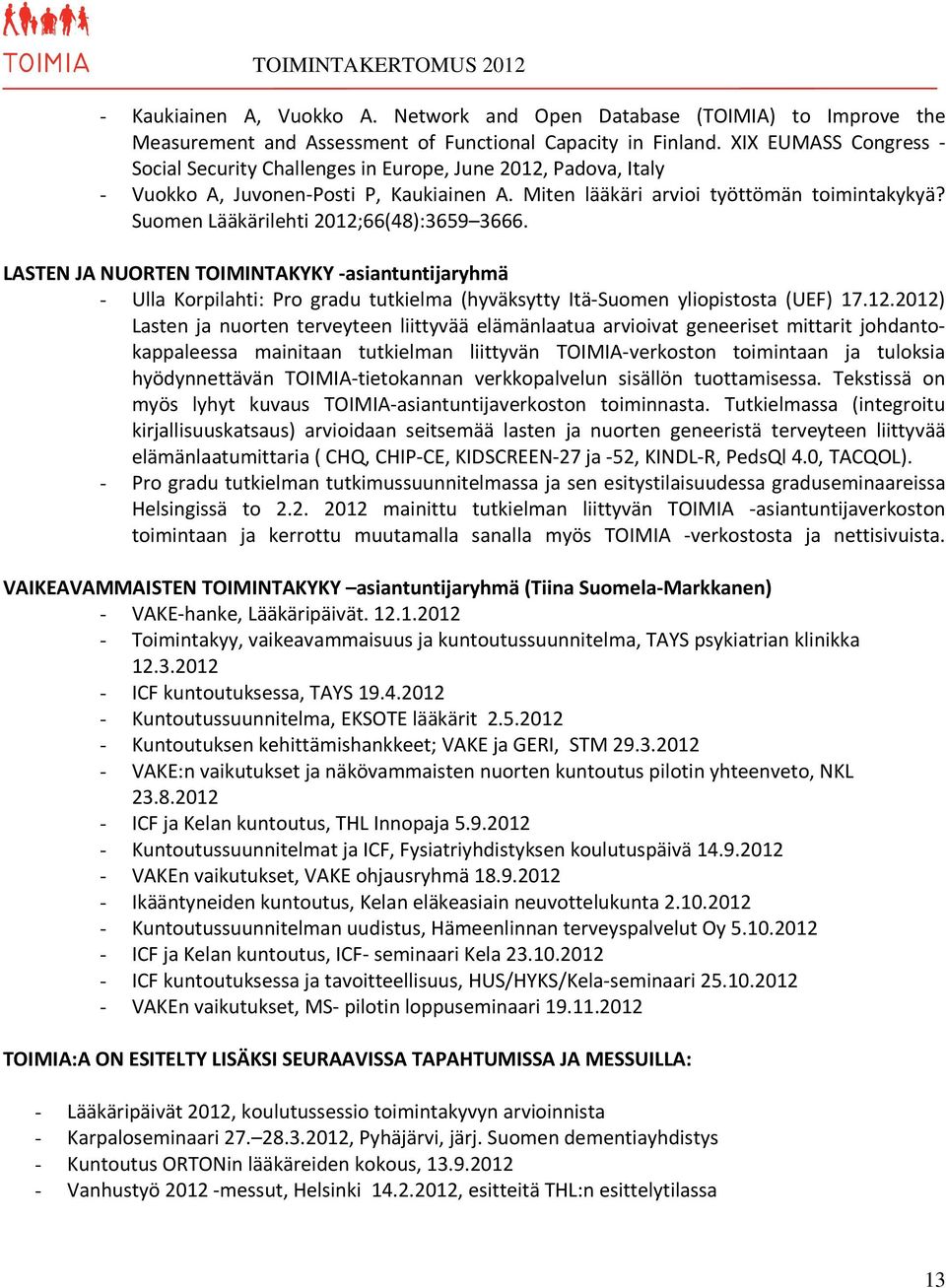 TOIMIA

TOIMINTAKERTOMUS 2012

- Kaukiainen A, Vuokko A. Network and Open Database (TOIMIA) to Improve the Measurement and Assessment of Functional Capacity in Finland. XIX EUMASS Congress - Social Security Challenges in Europe, June 2012, Padova, Italy
- Vuokko A, Juvonen-Posti P, Kaukiainen A. Miten lääkäri arvioi työttömän toimintakykyä? Suomen Lääkärilehti 2012;66(48):3659–3666.

LASTEN JA NUORTEN TOIMINTAKYKY -asiantuntijaryhmä
- Ulla Korpilahti: Pro gradu tutkielma (hyväksytty Itä-Suomen yliopistosta (UEF) 17.12.2012) Lasten ja nuorten terveyteen liittyvää elämänlaatua arvioivat geneeriset mittarit johdantokappaleessa mainitaan tutkielman liittyvän TOIMIA-verkoston toimintaan ja tuloksia hyödynnettävän TOIMIA-tietokannan verkkopalvelun sisällön tuottamisessa. Tekstissä on myös lyhyt kuvaus TOIMIA-asiantuntijaverkoston toiminnasta. Tutkielmassa (integroitu kirjallisuuskatsaus) arvioidaan seitsemää lasten ja nuorten geneeristä terveyteen liittyvää elämänlaatumittaria ( CHQ, CHIP-CE, KIDSCREEN-27 ja -52, KINDL-R, PedsQl 4.0, TACQOL).
- Pro gradu tutkielman tutkimussuunnitelmassa ja sen esitystilaisuudessa graduseminaareissa Helsingissä to 2.2. 2012 mainittu tutkielman liittyvän TOIMIA -asiantuntijaverkoston toimintaan ja kerrottu muutamalla sanalla myös TOIMIA -verkostosta ja nettisivuista.

VAIKEAVAMMAISTEN TOIMINTAKYKY –asiantuntijaryhmä (Tiina Suomela-Markkanen)
- VAKE-hanke, Lääkäripäivät. 12.1.2012
- Toimintakyy, vaikeavammaisuus ja kuntoutussuunnitelma, TAYS psykiatrian klinikka 12.3.2012
- ICF kuntoutuksessa, TAYS 19.4.2012
- Kuntoutussuunnitelma, EKSOTE lääkärit 2.5.2012
- Kuntoutuksen kehittämishankkeet; VAKE ja GERI, STM 29.3.2012
- VAKE:n vaikutukset ja näkövammaisten nuorten kuntoutus pilotin yhteenveto, NKL 23.8.2012
- ICF ja Kelan kuntoutus, THL Innopaja 5.9.2012
- Kuntoutussuunnitelmat ja ICF, Fysiatriyhdistyksen koulutuspäivä 14.9.2012
- VAKEn vaikutukset, VAKE ohjausryhmä 18.9.2012
- Ikääntyneiden kuntoutus, Kelan eläkeasiain neuvottelukunta 2.10.2012
- Kuntoutussuunnitelman uudistus, Hämeenlinnan terveyspalvelut Oy 5.10.2012
- ICF ja Kelan kuntoutus, ICF- seminaari Kela 23.10.2012
- ICF kuntoutuksessa ja tavoitteellisuus, HUS/HYKS/Kela-seminaari 25.10.2012
- VAKEn vaikutukset, MS- pilotin loppuseminaari 19.11.2012

TOIMIA:A ON ESITELTY LISÄKSI SEURAAVISSA TAPAHTUMISSA JA MESSUILLA:

- Lääkäripäivät 2012, koulutussessio toimintakyvyn arvioinnista
- Karpaloseminaari 27.–28.3.2012, Pyhäjärvi, järj. Suomen dementiayhdistys
- Kuntoutus ORTONin lääkäreiden kokous, 13.9.2012
- Vanhustyö 2012 -messut, Helsinki 14.2.2012, esitteitä THL:n esittelytilassa

13